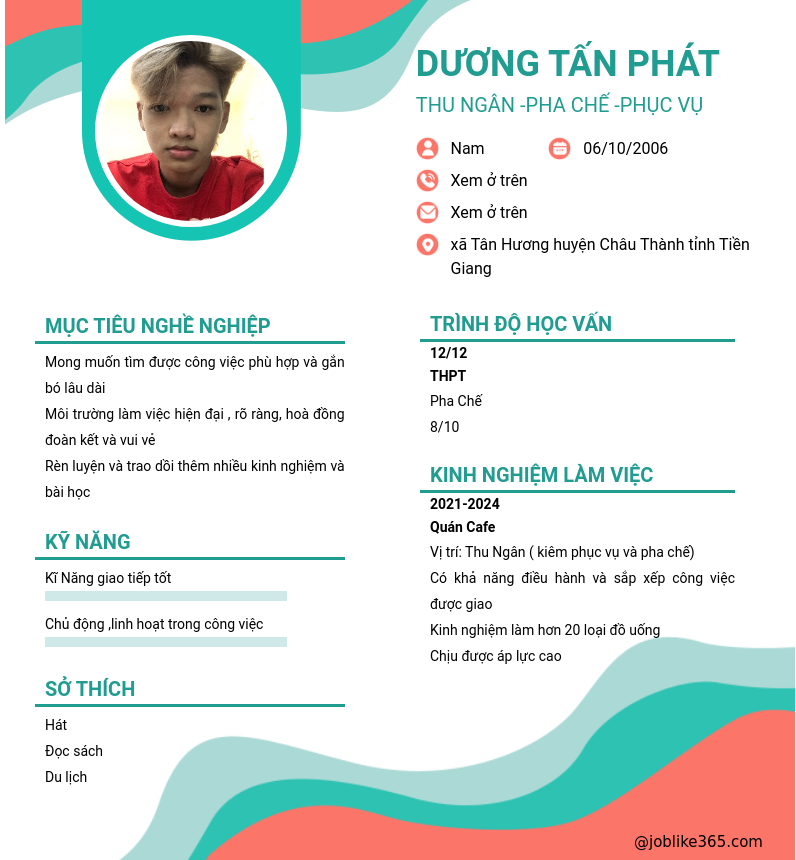 DƯƠNG TẤN PHÁT

THU NGÂN -PHA CHẾ -PHỤC VỤ

Nam

06/10/2006

Xem ở trên

Xem ở trên

xã Tân Hương huyện Châu Thành tỉnh Tiền Giang

MỤC TIÊU NGHỀ NGHIỆP

Mong muốn tìm được công việc phù hợp và gắn bó lâu dài

Môi trường làm việc hiện đại , rõ ràng, hoà đồng đoàn kết và vui vẻ

Rèn luyện và trao dồi thêm nhiều kinh nghiệm và bài học

KỸ NĂNG

Kĩ Năng giao tiếp tốt

Chủ động ,linh hoạt trong công việc

SỞ THÍCH

Hát

Đọc sách

Du lịch

TRÌNH ĐỘ HỌC VẤN

12/12

THPT

Pha Chế

8/10

KINH NGHIỆM LÀM VIỆC

2021-2024

Quán Cafe

Vị trí: Thu Ngân ( kiêm phục vụ và pha chế)

Có khả năng điều hành và sắp xếp công việc được giao

Kinh nghiệm làm hơn 20 loại đồ uống

Chịu được áp lực cao

@joblike365.com